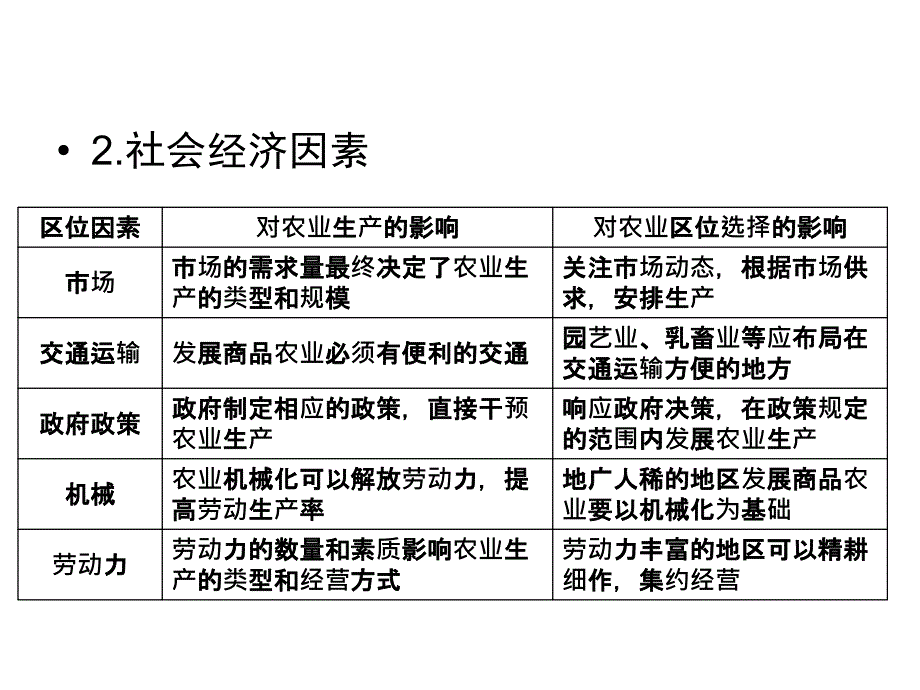 • 2.社会经济因素

| 区位因素 | 对农业生产的影响 | 对农业区位选择的影响 |
|---|---|---|
| 市场 | 市场的需求量最终决定了农业生产的类型和规模 | 关注市场动态，根据市场供求，安排生产 |
| 交通运输 | 发展商品农业必须有便利的交通 | 园艺业、乳畜业等应布局在交通运输方便的地方 |
| 政府政策 | 政府制定相应的政策，直接干预农业生产 | 响应政府决策，在政策规定的范围内发展农业生产 |
| 机械 | 农业机械化可以解放劳动力，提高劳动生产率 | 地广人稀的地区发展商品农业要以机械化为基础 |
| 劳动力 | 劳动力的数量和素质影响农业生产的类型和经营方式 | 劳动力丰富的地区可以精耕细作，集约经营 |